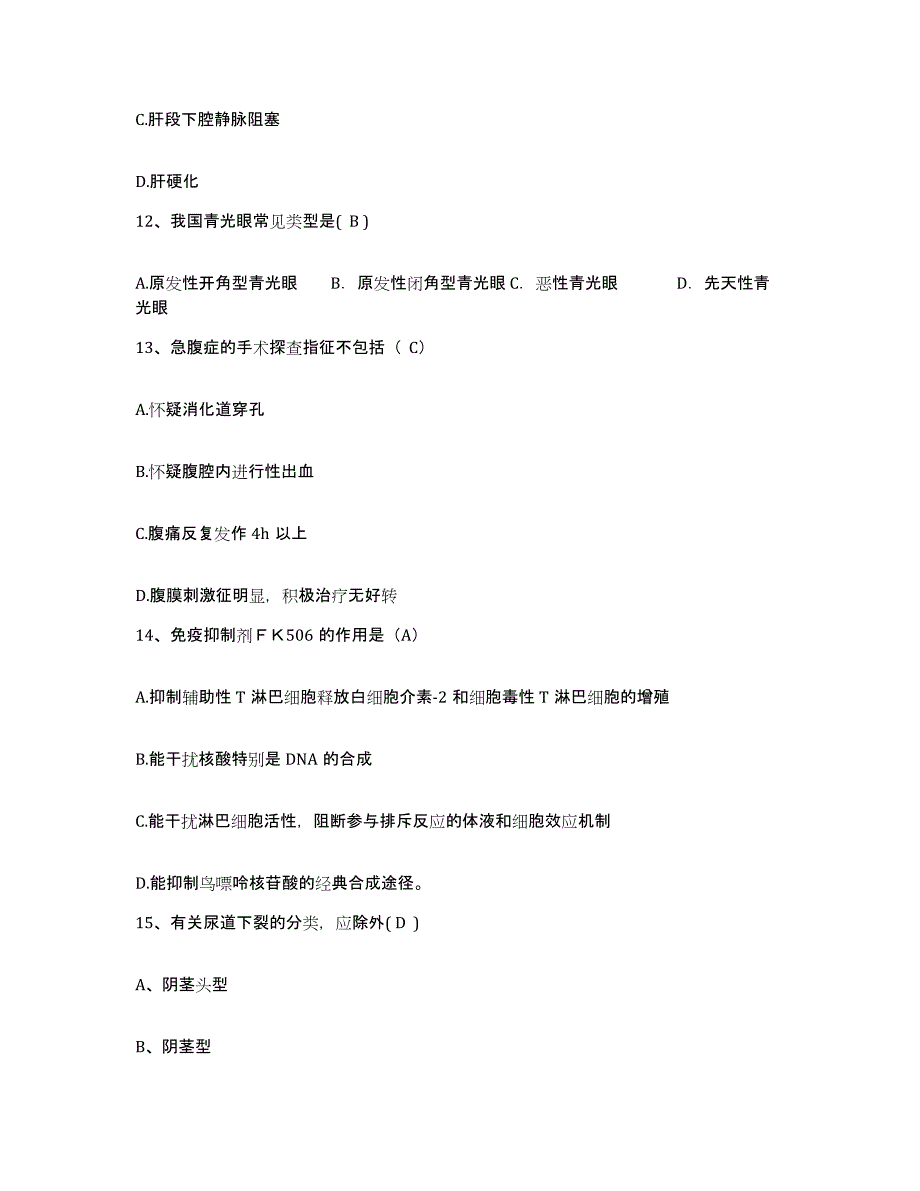 C.肝段下腔静脉阻塞

D.肝硬化

12、我国青光眼常见类型是( B )

A.原发性开角型青光眼　　B. 原发性闭角型青光眼 C. 恶性青光眼　　　D. 先天性青光眼

13、急腹症的手术探查指征不包括（ C）

A.怀疑消化道穿孔

B.怀疑腹腔内进行性出血

C.腹痛反复发作 4h 以上

D.腹膜刺激征明显，积极治疗无好转

14、免疫抑制剂ＦＫ506 的作用是（A）

A.抑制辅助性 T 淋巴细胞释放白细胞介素-2 和细胞毒性 T 淋巴细胞的增殖

B.能干扰核酸特别是 DNA 的合成

C.能干扰淋巴细胞活性，阻断参与排斥反应的体液和细胞效应机制

D.能抑制鸟嘌呤核苷酸的经典合成途径。

15、有关尿道下裂的分类，应除外( D )

A、阴茎头型

B、阴茎型